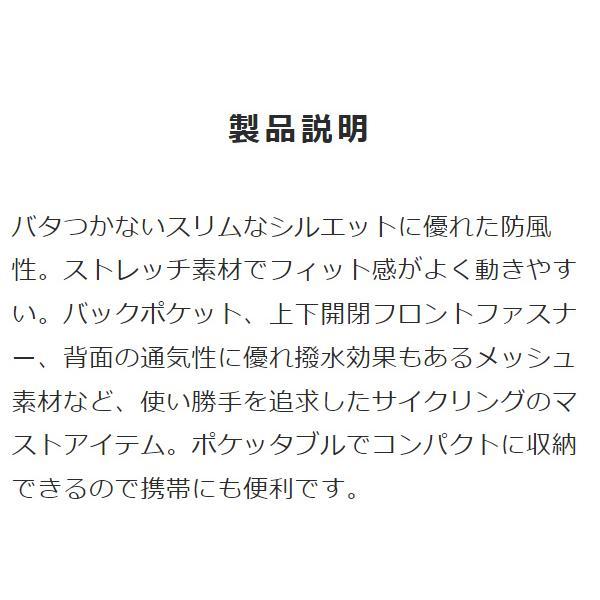 製品説明

バタつかないスリムなシルエットに優れた防風性。ストレッチ素材でフィット感がよく動きやすい。バックポケット、上下開閉フロントファスナー、背面の通気性に優れ撥水効果もあるメッシュ素材など、使い勝手を追求したサイクリングのマストアイテム。ポケッタブルでコンパクトに収納できるので携帯にも便利です。